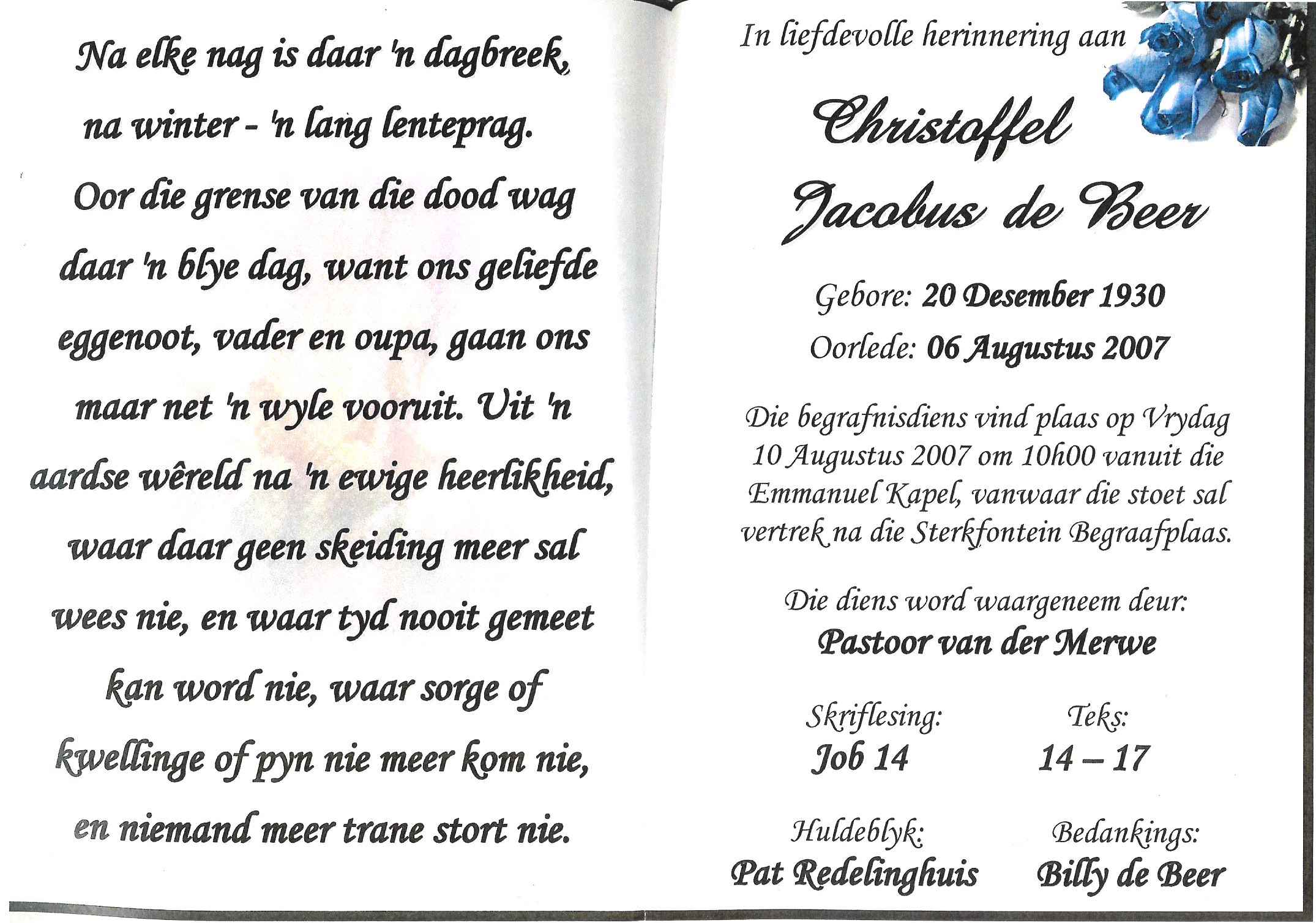 Na elke nag is daar 'n dagbreek, na winter - 'n lang lenteprag. Oor die grense van die dood wag daar 'n blye dag, want ons geliefde eggenoot, vader en oupa, gaan ons maar net 'n wyle vooruit. Uit 'n aardse wêreld na 'n ewige heerlikheid, waar daar geen skeiding meer sal wees nie, en waar tyd nooit gemeet kan word nie, waar sorge of kwellinge of pyn nie meer kom nie, en niemand meer trane stort nie.

In liefdevolle herinnering aan

Christoffel
Jacobus de Beer

Gebore: 20 Desember 1930
Oorlede: 06 Augustus 2007

Die begrafnisdiens vind plaas op Vrydag 10 Augustus 2007 om 10h00 vanuit die Emmanuel Kapel, vanwaar die stoet sal vertrek na die Sterkfontein Begraafplaas.

Die diens word waargeneem deur:
Pastoor van der Merwe

Skriflesing:
Job 14

Teks:
14 – 17

Huldeblyk:
Pat Redelinghuis

Bedankings:
Billy de Beer